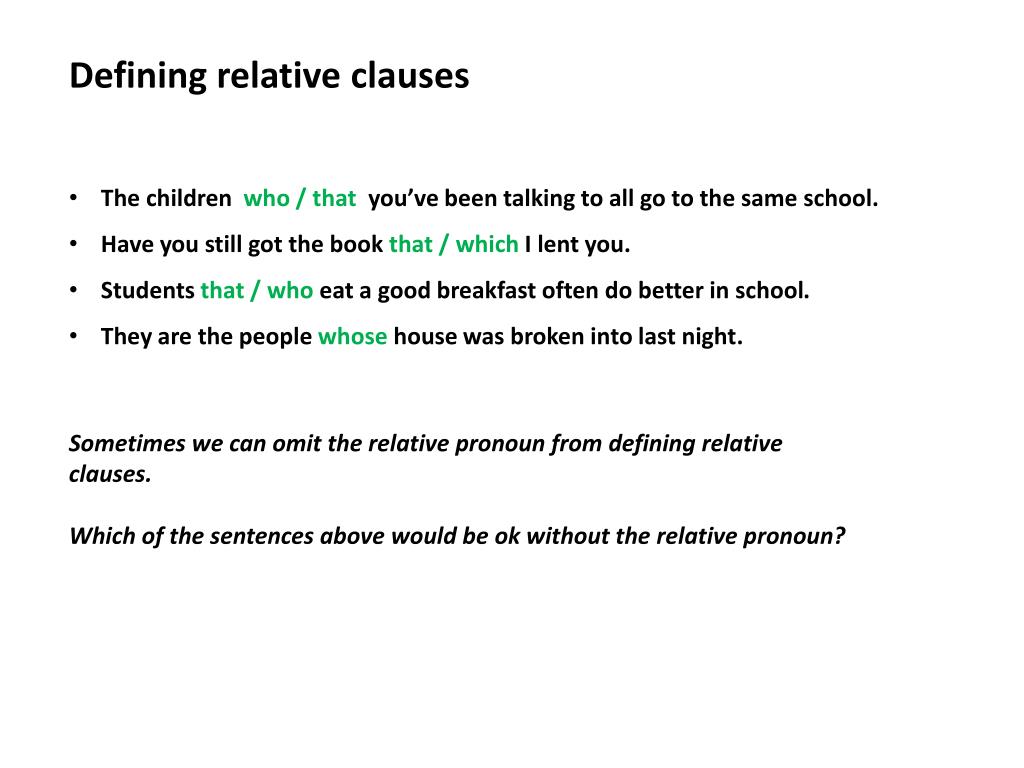 Defining relative clauses

• The children who / that you've been talking to all go to the same school.
• Have you still got the book that / which I lent you.
• Students that / who eat a good breakfast often do better in school.
• They are the people whose house was broken into last night.

Sometimes we can omit the relative pronoun from defining relative clauses.

Which of the sentences above would be ok without the relative pronoun?